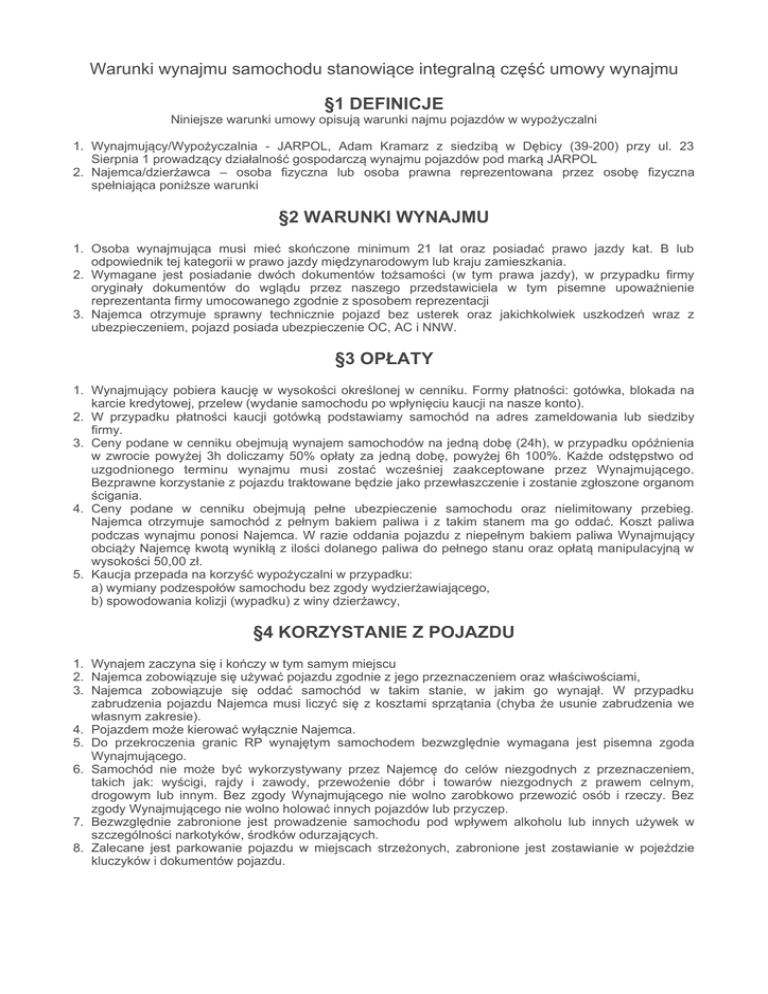 Warunki wynajmu samochodu stanowiące integralną część umowy wynajmu

§1 DEFINICJE

Niniejsze warunki umowy opisują warunki najmu pojazdów w wypożyczalni

1. Wynajmujący/Wypożyczalnia - JARPOL, Adam Kramarz z siedzibą w Dębicy (39-200) przy ul. 23 Sierpnia 1 prowadzący działalność gospodarczą wynajmu pojazdów pod marką JARPOL
2. Najemca/dzierżawca – osoba fizyczna lub osoba prawna reprezentowana przez osobę fizyczna spełniająca poniższe warunki

§2 WARUNKI WYNAJMU

1. Osoba wynajmująca musi mieć skończone minimum 21 lat oraz posiadać prawo jazdy kat. B lub odpowiednik tej kategorii w prawo jazdy międzynarodowym lub kraju zamieszkania.
2. Wymagane jest posiadanie dwóch dokumentów tożsamości (w tym prawa jazdy), w przypadku firmy oryginały dokumentów do wglądu przez naszego przedstawiciela w tym pisemne upoważnienie reprezentanta firmy umocowanego zgodnie z sposobem reprezentacji
3. Najemca otrzymuje sprawny technicznie pojazd bez usterek oraz jakichkolwiek uszkodzeń wraz z ubezpieczeniem, pojazd posiada ubezpieczenie OC, AC i NNW.

§3 OPŁATY

1. Wynajmujący pobiera kaucję w wysokości określonej w cenniku. Formy płatności: gotówka, blokada na karcie kredytowej, przelew (wydanie samochodu po wpłynięciu kaucji na nasze konto).
2. W przypadku płatności kaucji gotówką podstawiamy samochód na adres zameldowania lub siedziby firmy.
3. Ceny podane w cenniku obejmują wynajem samochodów na jedną dobę (24h), w przypadku opóźnienia w zwrocie powyżej 3h doliczamy 50% opłaty za jedną dobę, powyżej 6h 100%. Każde odstępstwo od uzgodnionego terminu wynajmu musi zostać wcześniej zaakceptowane przez Wynajmującego. Bezprawne korzystanie z pojazdu traktowane będzie jako przewłaszczenie i zostanie zgłoszone organom ścigania.
4. Ceny podane w cenniku obejmują pełne ubezpieczenie samochodu oraz nielimitowany przebieg. Najemca otrzymuje samochód z pełnym bakiem paliwa i z takim stanem ma go oddać. Koszt paliwa podczas wynajmu ponosi Najemca. W razie oddania pojazdu z niepełnym bakiem paliwa Wynajmujący obciąży Najemcę kwotą wynikłą z ilości dolanego paliwa do pełnego stanu oraz opłatą manipulacyjną w wysokości 50,00 zł.
5. Kaucja przepada na korzyść wypożyczalni w przypadku:
a) wymiany podzespołów samochodu bez zgody wydzierżawiającego,
b) spowodowania kolizji (wypadku) z winy dzierżawcy,

§4 KORZYSTANIE Z POJAZDU

1. Wynajem zaczyna się i kończy w tym samym miejscu
2. Najemca zobowiązuje się używać pojazdu zgodnie z jego przeznaczeniem oraz właściwościami,
3. Najemca zobowiązuje się oddać samochód w takim stanie, w jakim go wynajął. W przypadku zabrudzenia pojazdu Najemca musi liczyć się z kosztami sprzątania (chyba że usunie zabrudzenia we własnym zakresie).
4. Pojazdem może kierować wyłącznie Najemca.
5. Do przekroczenia granic RP wynajętym samochodem bezwzględnie wymagana jest pisemna zgoda Wynajmującego.
6. Samochód nie może być wykorzystywany przez Najemcę do celów niezgodnych z przeznaczeniem, takich jak: wyścigi, rajdy i zawody, przewożenie dóbr i towarów niezgodnych z prawem celnym, drogowym lub innym. Bez zgody Wynajmującego nie wolno zarobkowo przewozić osób i rzeczy. Bez zgody Wynajmującego nie wolno holować innych pojazdów lub przyczep.
7. Bezwzględnie zabronione jest prowadzenie samochodu pod wpływem alkoholu lub innych używek w szczególności narkotyków, środków odurzających.
8. Zalecane jest parkowanie pojazdu w miejscach strzeżonych, zabronione jest zostawianie w pojeździe kluczyków i dokumentów pojazdu.